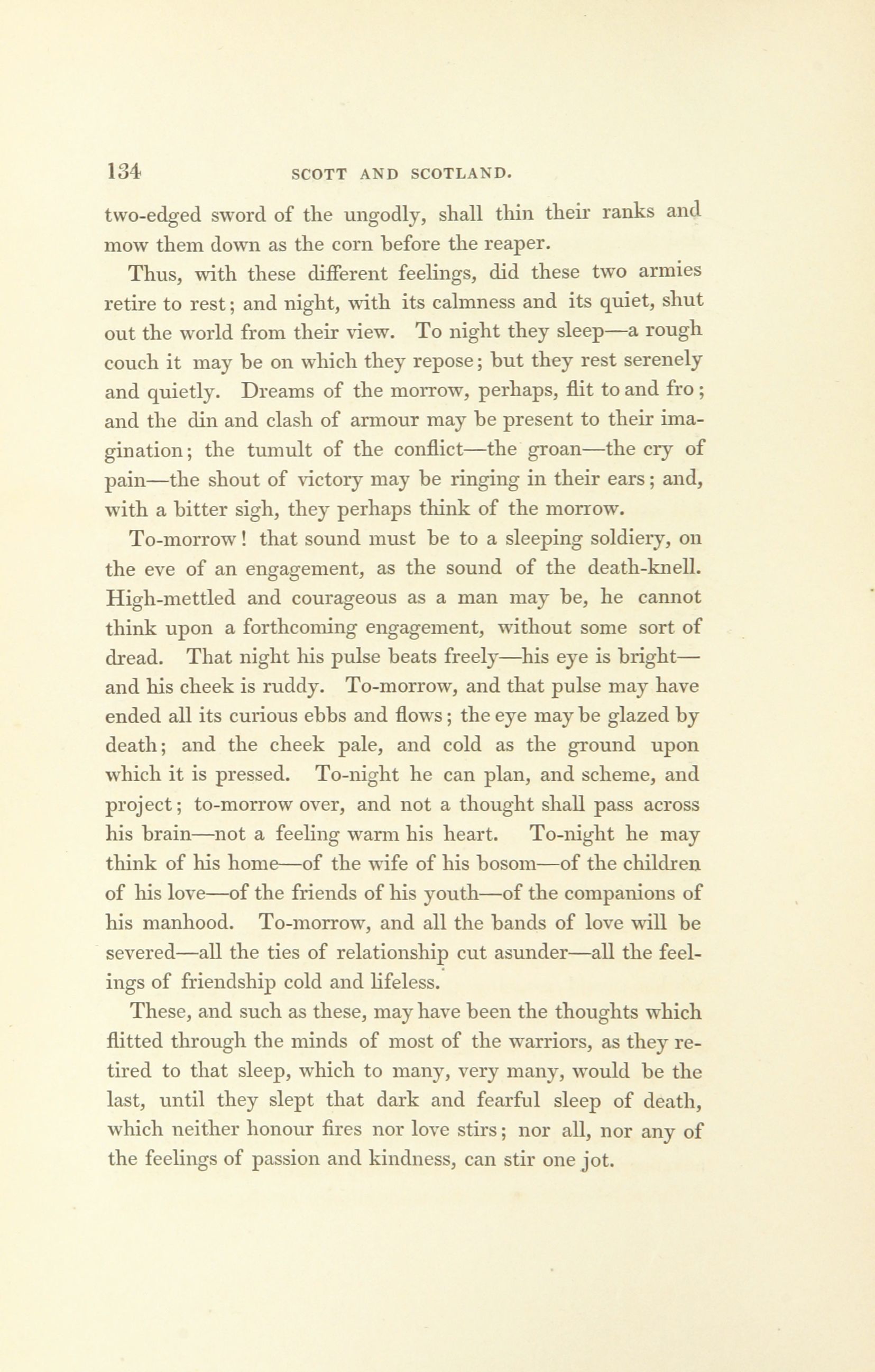 134 SCOTT AND SCOTLAND.

two-edged sword of the ungodly, shall thin their ranks and mow them down as the corn before the reaper.

Thus, with these different feelings, did these two armies retire to rest; and night, with its calmness and its quiet, shut out the world from their view. To night they sleep—a rough couch it may be on which they repose; but they rest serenely and quietly. Dreams of the morrow, perhaps, flit to and fro; and the din and clash of armour may be present to their imagination; the tumult of the conflict—the groan—the cry of pain—the shout of victory may be ringing in their ears; and, with a bitter sigh, they perhaps think of the morrow.

To-morrow! that sound must be to a sleeping soldiery, on the eve of an engagement, as the sound of the death-knell. High-mettled and courageous as a man may be, he cannot think upon a forthcoming engagement, without some sort of dread. That night his pulse beats freely—his eye is bright—and his cheek is ruddy. To-morrow, and that pulse may have ended all its curious ebbs and flows; the eye may be glazed by death; and the cheek pale, and cold as the ground upon which it is pressed. To-night he can plan, and scheme, and project; to-morrow over, and not a thought shall pass across his brain—not a feeling warm his heart. To-night he may think of his home—of the wife of his bosom—of the children of his love—of the friends of his youth—of the companions of his manhood. To-morrow, and all the bands of love will be severed—all the ties of relationship cut asunder—all the feelings of friendship cold and lifeless.

These, and such as these, may have been the thoughts which flitted through the minds of most of the warriors, as they retired to that sleep, which to many, very many, would be the last, until they slept that dark and fearful sleep of death, which neither honour fires nor love stirs; nor all, nor any of the feelings of passion and kindness, can stir one jot.